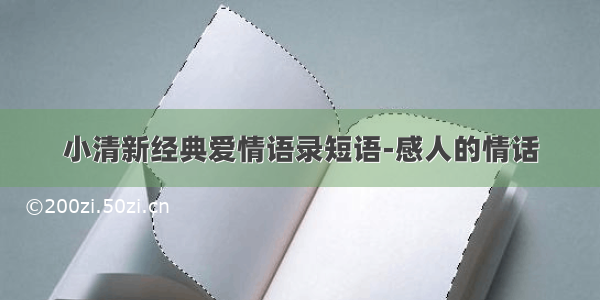 小清新经典爱情语录短语-感人的情话

©200zi.50zi.cn